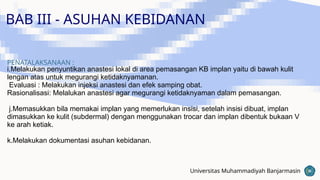 BAB III - ASUHAN KEBIDANAN

PENATALAKSANAAN :
i.Melakukan penyuntikan anastesi lokal di area pemasangan KB implan yaitu di bawah kulit lengan atas untuk megurangi ketidaknyamanan.
Evaluasi : Melakukan injeksi anastesi dan efek samping obat.
Rasionalisasi: Melalukan anastesi agar megurangi ketidaknyaman dalam pemasangan.

j.Memasukkan bila memakai implan yang memerlukan insisi, setelah insisi dibuat, implan dimasukkan ke kulit (subdermal) dengan menggunakan trocar dan implan dibentuk bukaan V ke arah ketiak.

k.Melakukan dokumentasi asuhan kebidanan.

Universitas Muhammadiyah Banjarmasin